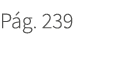 Pág. 239